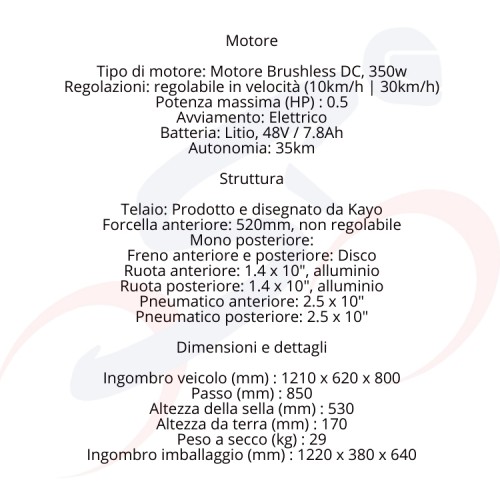 Motore

Tipo di motore: Motore Brushless DC, 350w
Regolazioni: regolabile in velocità (10km/h | 30km/h)
Potenza massima (HP) : 0.5
Avviamento: Elettrico
Batteria: Litio, 48V / 7.8Ah
Autonomia: 35km

Struttura

Telaio: Prodotto e disegnato da Kayo
Forcella anteriore: 520mm, non regolabile
Mono posteriore:
Freno anteriore e posteriore: Disco
Ruota anteriore: 1.4 x 10", alluminio
Ruota posteriore: 1.4 x 10", alluminio
Pneumatico anteriore: 2.5 x 10"
Pneumatico posteriore: 2.5 x 10"

Dimensioni e dettagli

Ingombro veicolo (mm) : 1210 x 620 x 800
Passo (mm) : 850
Altezza della sella (mm) : 530
Altezza da terra (mm) : 170
Peso a secco (kg) : 29
Ingombro imballaggio (mm) : 1220 x 380 x 640